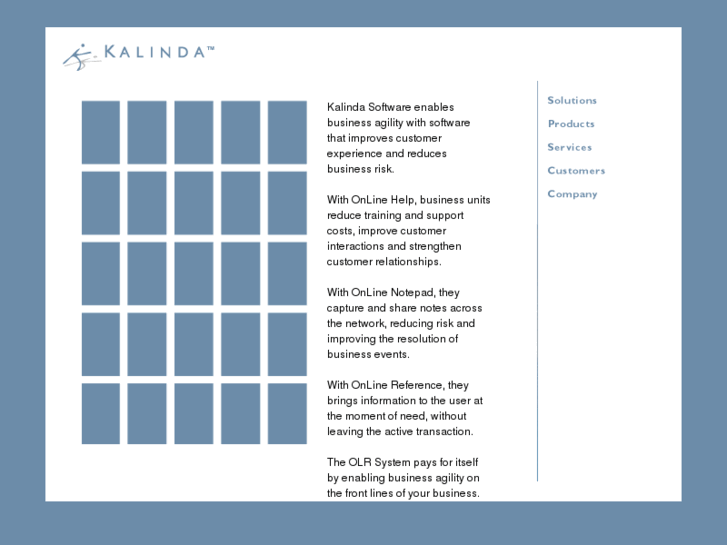 KALINDA™

Kalinda Software enables business agility with software that improves customer experience and reduces business risk.

With OnLine Help, business units reduce training and support costs, improve customer interactions and strengthen customer relationships.

With OnLine Notepad, they capture and share notes across the network, reducing risk and improving the resolution of business events.

With OnLine Reference, they brings information to the user at the moment of need, without leaving the active transaction.

The OLR System pays for itself by enabling business agility on the front lines of your business.

Solutions
Products
Services
Customers
Company